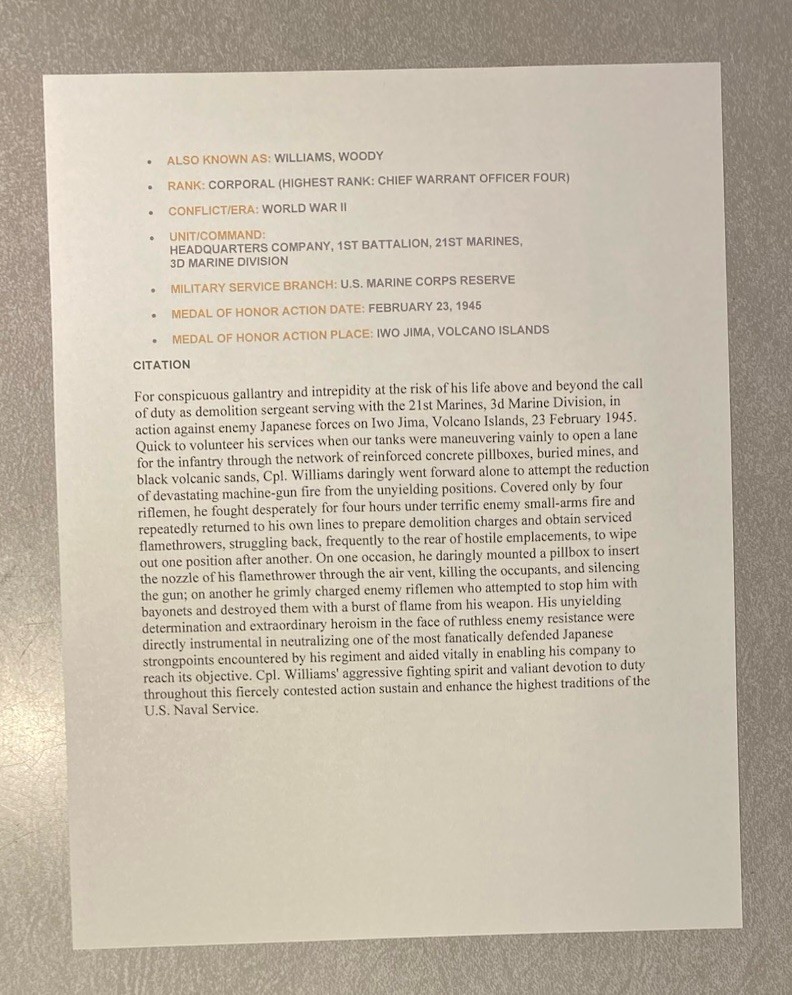 • ALSO KNOWN AS: WILLIAMS, WOODY
• RANK: CORPORAL (HIGHEST RANK: CHIEF WARRANT OFFICER FOUR)
• CONFLICT/ERA: WORLD WAR II
• UNIT/COMMAND: HEADQUARTERS COMPANY, 1ST BATTALION, 21ST MARINES, 3D MARINE DIVISION
• MILITARY SERVICE BRANCH: U.S. MARINE CORPS RESERVE
• MEDAL OF HONOR ACTION DATE: FEBRUARY 23, 1945
• MEDAL OF HONOR ACTION PLACE: IWO JIMA, VOLCANO ISLANDS

CITATION

For conspicuous gallantry and intrepidity at the risk of his life above and beyond the call of duty as demolition sergeant serving with the 21st Marines, 3d Marine Division, in action against enemy Japanese forces on Iwo Jima, Volcano Islands, 23 February 1945. Quick to volunteer his services when our tanks were maneuvering vainly to open a lane for the infantry through the network of reinforced concrete pillboxes, buried mines, and black volcanic sands, Cpl. Williams daringly went forward alone to attempt the reduction of devastating machine-gun fire from the unyielding positions. Covered only by four riflemen, he fought desperately for four hours under terrific enemy small-arms fire and repeatedly returned to his own lines to prepare demolition charges and obtain serviced flamethrowers, struggling back, frequently to the rear of hostile emplacements, to wipe out one position after another. On one occasion, he daringly mounted a pillbox to insert the nozzle of his flamethrower through the air vent, killing the occupants, and silencing the gun; on another he grimly charged enemy riflemen who attempted to stop him with bayonets and destroyed them with a burst of flame from his weapon. His unyielding determination and extraordinary heroism in the face of ruthless enemy resistance were directly instrumental in neutralizing one of the most fanatically defended Japanese strongpoints encountered by his regiment and aided vitally in enabling his company to reach its objective. Cpl. Williams' aggressive fighting spirit and valiant devotion to duty throughout this fiercely contested action sustain and enhance the highest traditions of the U.S. Naval Service.